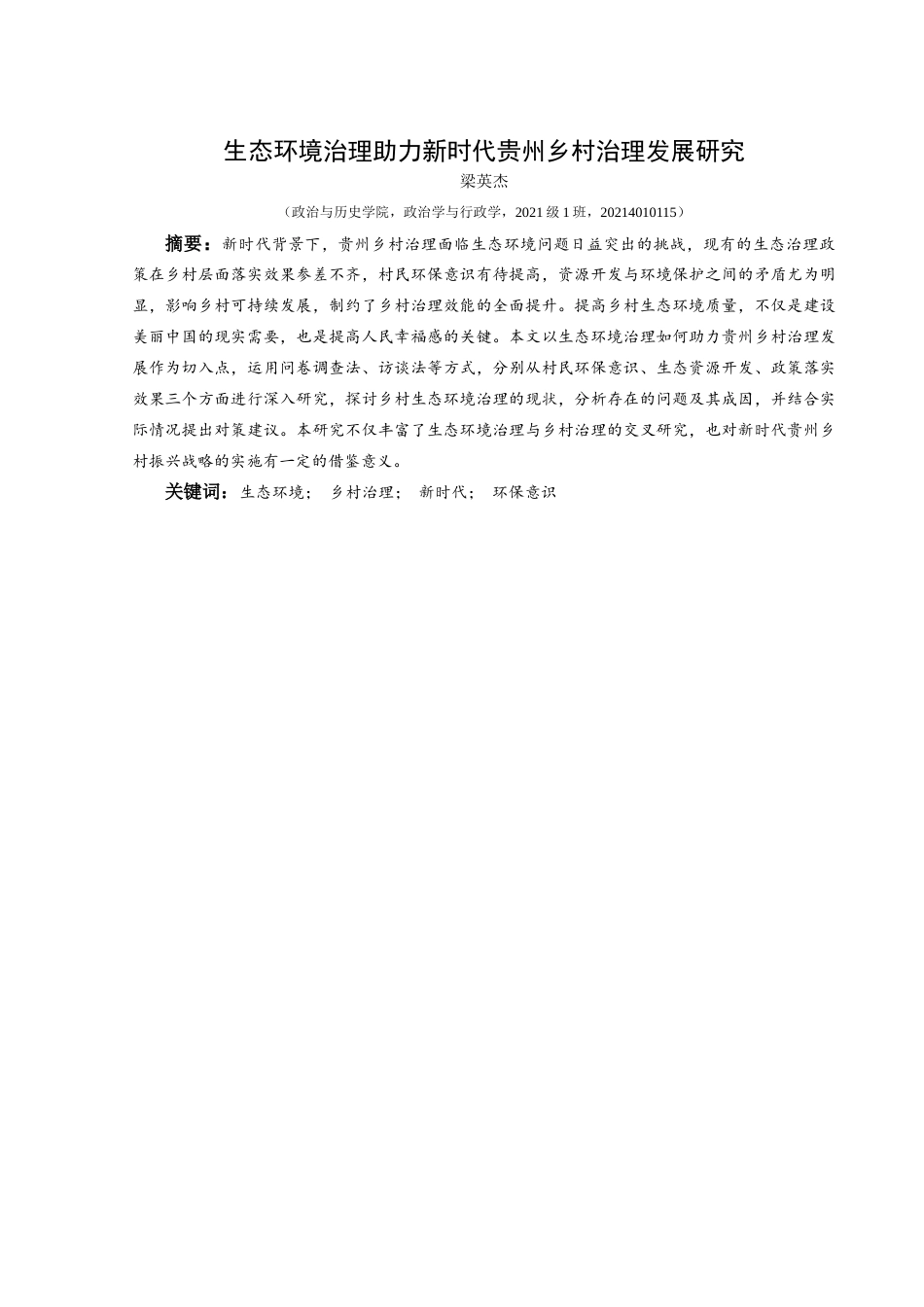 生态环境治理助力新时代贵州乡村治理发展研究

梁英杰

（政治与历史学院，政治学与行政学，2021 级 1 班，20214010115）

摘要：新时代背景下，贵州乡村治理面临生态环境问题日益突出的挑战，现有的生态治理政策在乡村层面落实效果参差不齐，村民环保意识有待提高，资源开发与环境保护之间的矛盾尤为明显，影响乡村可持续发展，制约了乡村治理效能的全面提升。提高乡村生态环境质量，不仅是建设美丽中国的现实需要，也是提高人民幸福感的关键。本文以生态环境治理如何助力贵州乡村治理发展作为切入点，运用问卷调查法、访谈法等方式，分别从村民环保意识、生态资源开发、政策落实效果三个方面进行深入研究，探讨乡村生态环境治理的现状，分析存在的问题及其成因，并结合实际情况提出对策建议。本研究不仅丰富了生态环境治理与乡村治理的交叉研究，也对新时代贵州乡村振兴战略的实施有一定的借鉴意义。

关键词：生态环境； 乡村治理； 新时代； 环保意识